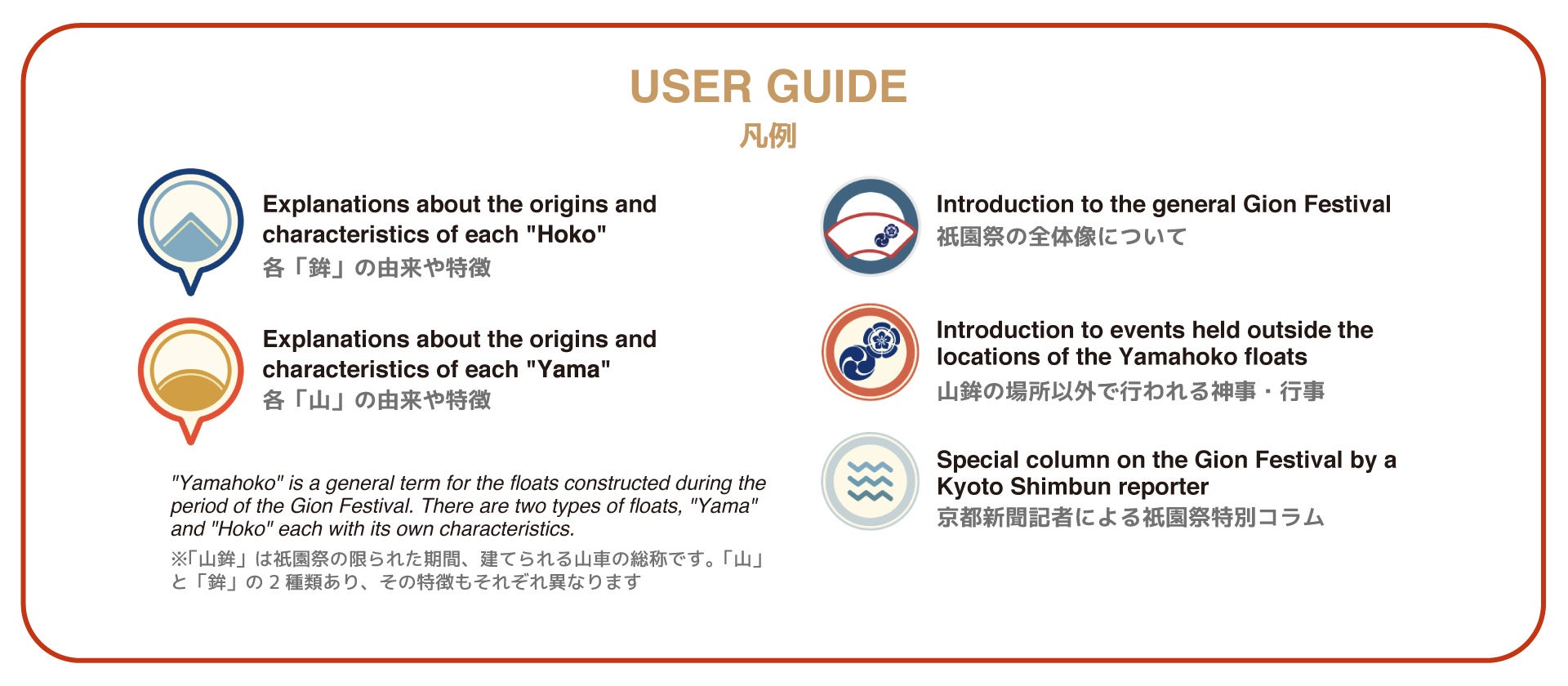 USER GUIDE
凡例

Explanations about the origins and characteristics of each "Hoko"
各「鉾」の由来や特徴

Explanations about the origins and characteristics of each "Yama"
各「山」の由来や特徴

"Yamahoko" is a general term for the floats constructed during the period of the Gion Festival. There are two types of floats, "Yama" and "Hoko" each with its own characteristics.
※「山鉾」は祇園祭の限られた期間、建てられる山車の総称です。「山」と「鉾」の２種類あり、その特徴もそれぞれ異なります

Introduction to the general Gion Festival
祇園祭の全体像について

Introduction to events held outside the locations of the Yamahoko floats
山鉾の場所以外で行われる神事・行事

Special column on the Gion Festival by a Kyoto Shimbun reporter
京都新聞記者による祇園祭特別コラム